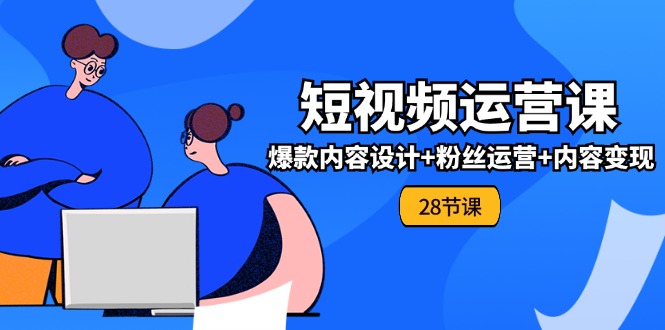 短视频运营课

爆款内容设计+粉丝运营+内容变现

28节课